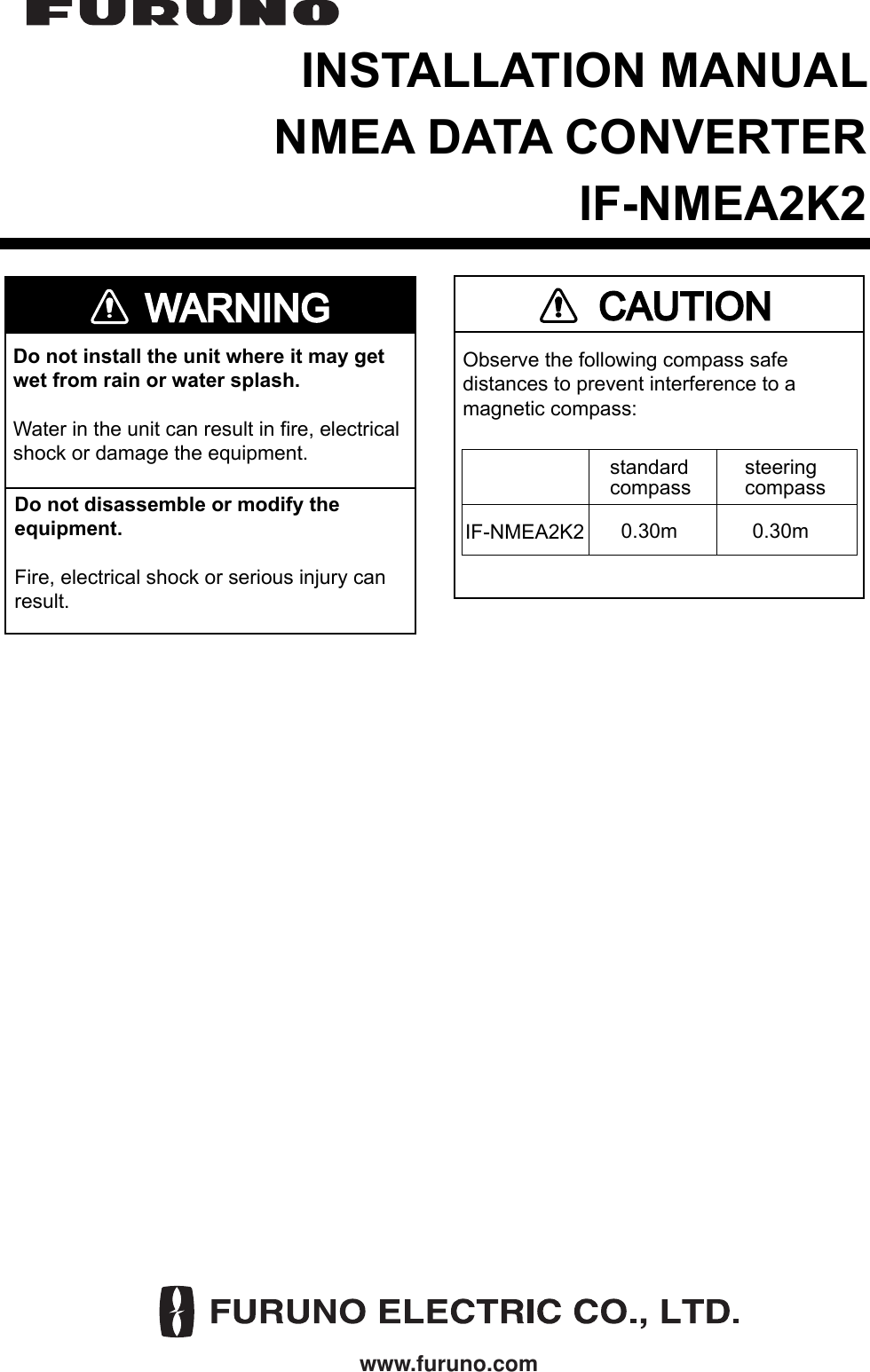 FURUNO

INSTALLATION MANUAL
NMEA DATA CONVERTER
IF-NMEA2K2

WARNING

Do not install the unit where it may get wet from rain or water splash.

Water in the unit can result in fire, electrical shock or damage the equipment.

Do not disassemble or modify the equipment.

Fire, electrical shock or serious injury can result.

CAUTION

Observe the following compass safe distances to prevent interference to a magnetic compass:

| | standard compass | steering compass |
|---|---|---|
| IF-NMEA2K2 | 0.30m | 0.30m |

FURUNO ELECTRIC CO., LTD.

www.furuno.com